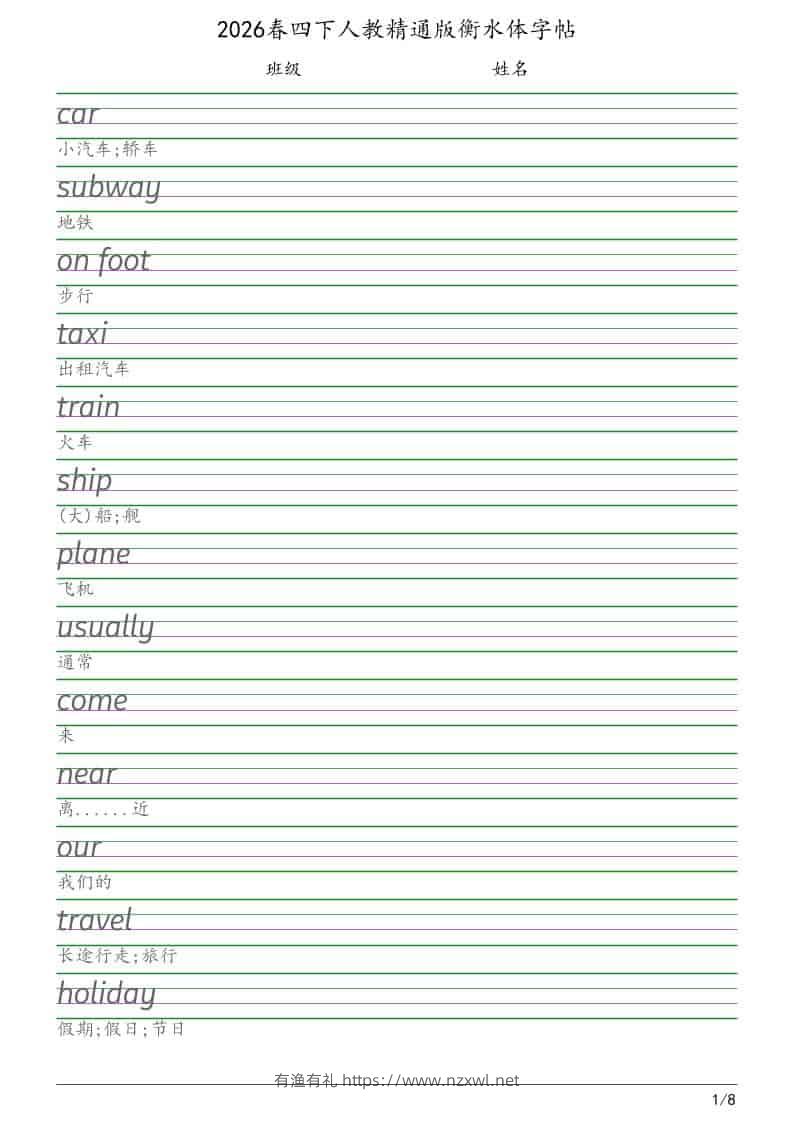 2026春四下人教精通版衡水体字帖

班级 姓名

car
小汽车;轿车

subway
地铁

on foot
步行

taxi
出租汽车

train
火车

ship
(大)船;舰

plane
飞机

usually
通常

come
来

near
离......近

our
我们的

travel
长途行走;旅行

holiday
假期;假日;节日

有渔有礼 https://www.nzxwl.net

1/8